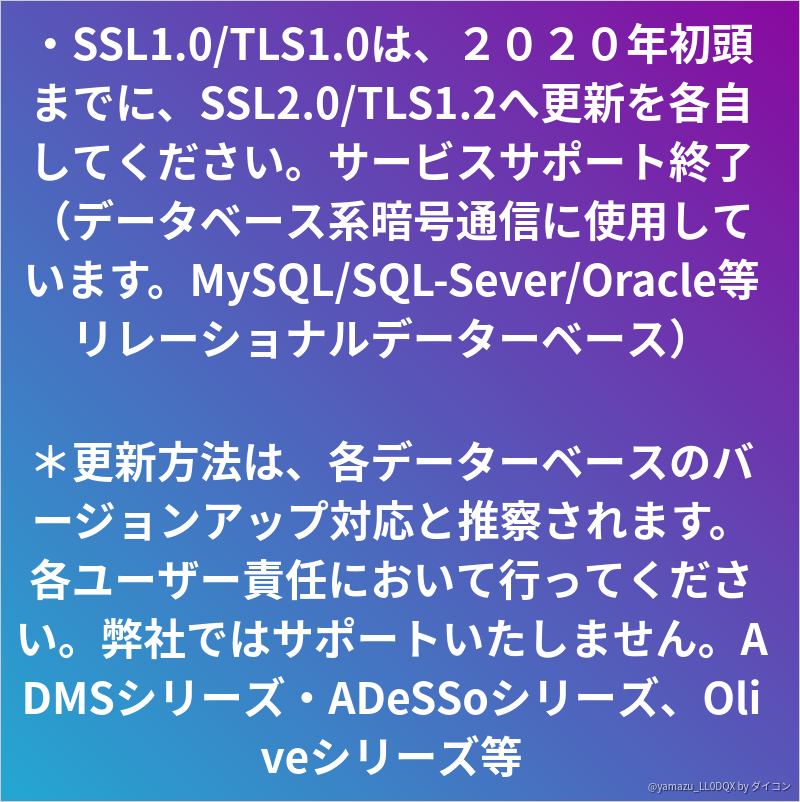 ・SSL1.0/TLS1.0は、２０２０年初頭までに、SSL2.0/TLS1.2へ更新を各自してください。サービスサポート終了（データベース系暗号通信に使用しています。MySQL/SQL-Sever/Oracle等リレーショナルデーターベース）

＊更新方法は、各データーベースのバージョンアップ対応と推察されます。各ユーザー責任において行ってください。弊社ではサポートいたしません。ADMSシリーズ・ADeSSoシリーズ、Oliveシリーズ等

@yamazu_LL0DQX by ダイコン